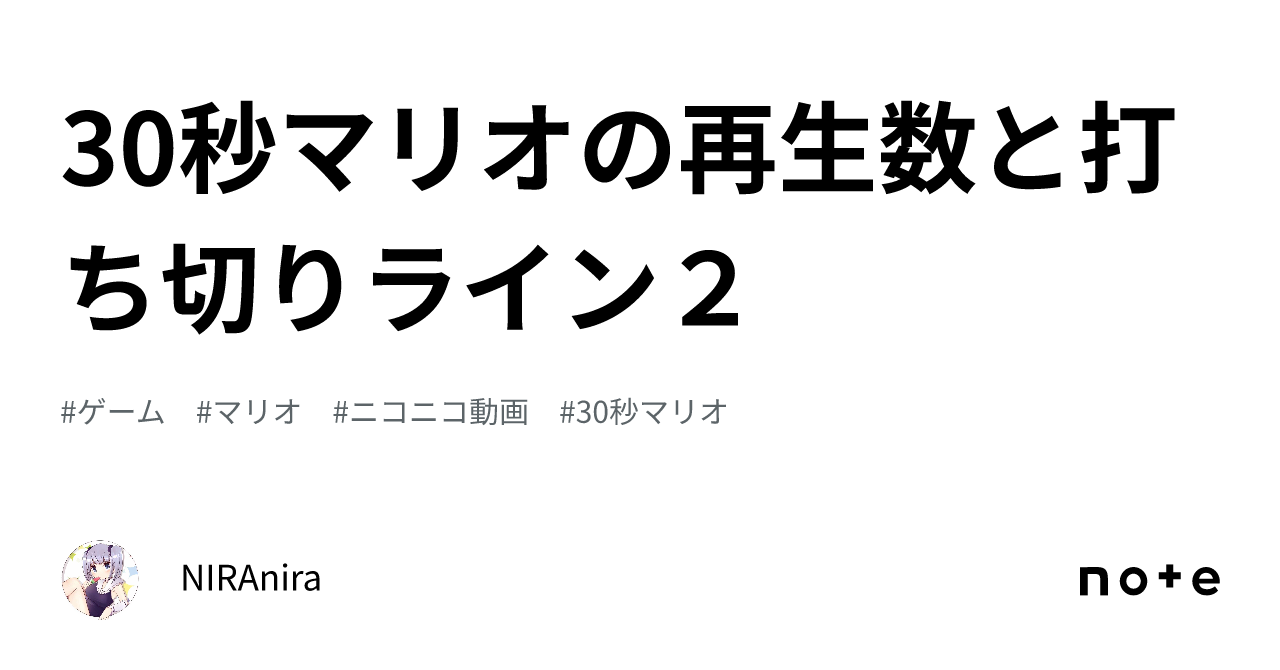 30秒マリオの再生数と打ち切りライン２

#ゲーム　#マリオ　#ニコニコ動画　#30秒マリオ

NIRAnira

note